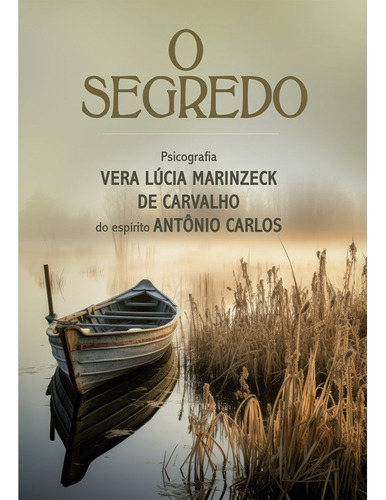 O SEGREDO

Psicografia
VERA LÚCIA MARINZECK DE CARVALHO
do espírito ANTÔNIO CARLOS